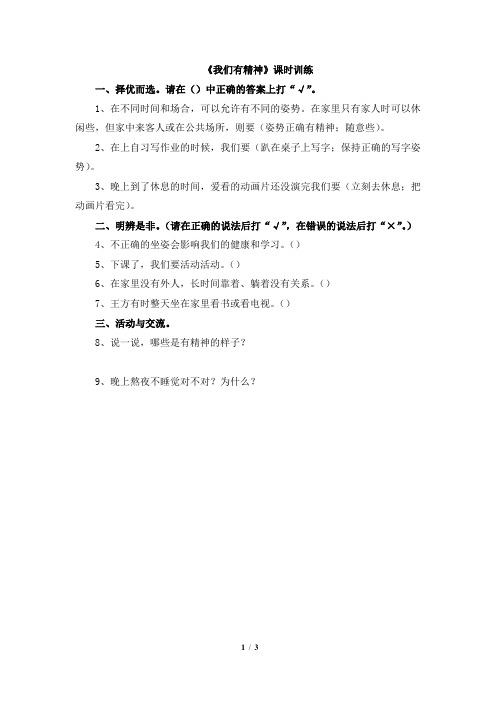 《我们有精神》课时训练

一、择优而选。请在（）中正确的答案上打“√”。

1、在不同时间和场合，可以允许有不同的姿势。在家里只有家人时可以休闲些，但家中来客人或在公共场所，则要（姿势正确有精神；随意些）。

2、在上自习写作业的时候，我们要（趴在桌子上写字；保持正确的写字姿势）。

3、晚上到了休息的时间，爱看的动画片还没演完我们要（立刻去休息；把动画片看完）。

二、明辨是非。(请在正确的说法后打“√”，在错误的说法后打“×”。)

4、不正确的坐姿会影响我们的健康和学习。()

5、下课了，我们要活动活动。()

6、在家里没有外人，长时间靠着、躺着没有关系。()

7、王方有时整天坐在家里看书或看电视。()

三、活动与交流。

8、说一说，哪些是有精神的样子？

9、晚上熬夜不睡觉对不对？为什么？

1 / 3